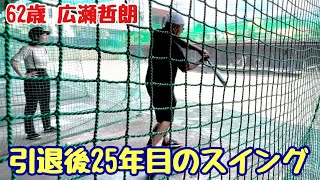 62歳 広瀬哲朗

引退後25年目のスイング